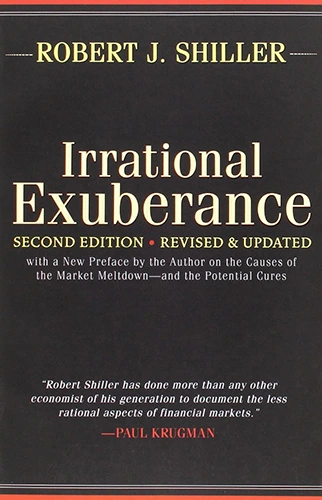 ROBERT J. SHILLER

Irrational Exuberance

SECOND EDITION • REVISED & UPDATED

with a New Preface by the Author on the Causes of the Market Meltdown—and the Potential Cures

"Robert Shiller has done more than any other economist of his generation to document the less rational aspects of financial markets."

—PAUL KRUGMAN